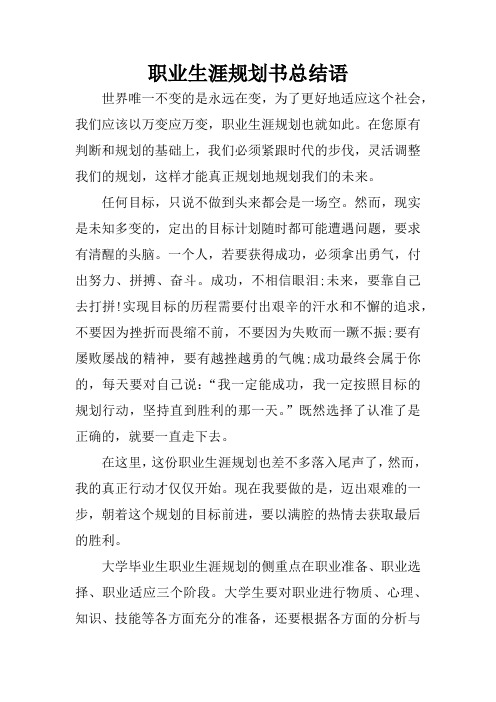 职业生涯规划书总结语

世界唯一不变的是永远在变，为了更好地适应这个社会，我们应该以万变应万变，职业生涯规划也就如此。在您原有判断和规划的基础上，我们必须紧跟时代的步伐，灵活调整我们的规划，这样才能真正规划地规划我们的未来。

任何目标，只说不做到头来都会是一场空。然而，现实是未知多变的，定出的目标计划随时都可能遭遇问题，要求有清醒的头脑。一个人，若要获得成功，必须拿出勇气，付出努力、拼搏、奋斗。成功，不相信眼泪;未来，要靠自己去打拼!实现目标的历程需要付出艰辛的汗水和不懈的追求，不要因为挫折而畏缩不前，不要因为失败而一蹶不振;要有屡败屡战的精神，要有越挫越勇的气魄;成功最终会属于你的，每天要对自己说：“我一定能成功，我一定按照目标的规划行动，坚持直到胜利的那一天。”既然选择了认准了是正确的，就要一直走下去。

在这里，这份职业生涯规划也差不多落入尾声了，然而，我的真正行动才仅仅开始。现在我要做的是，迈出艰难的一步，朝着这个规划的目标前进，要以满腔的热情去获取最后的胜利。

大学毕业生职业生涯规划的侧重点在职业准备、职业选择、职业适应三个阶段。大学生要对职业进行物质、心理、知识、技能等各方面充分的准备，还要根据各方面的分析与